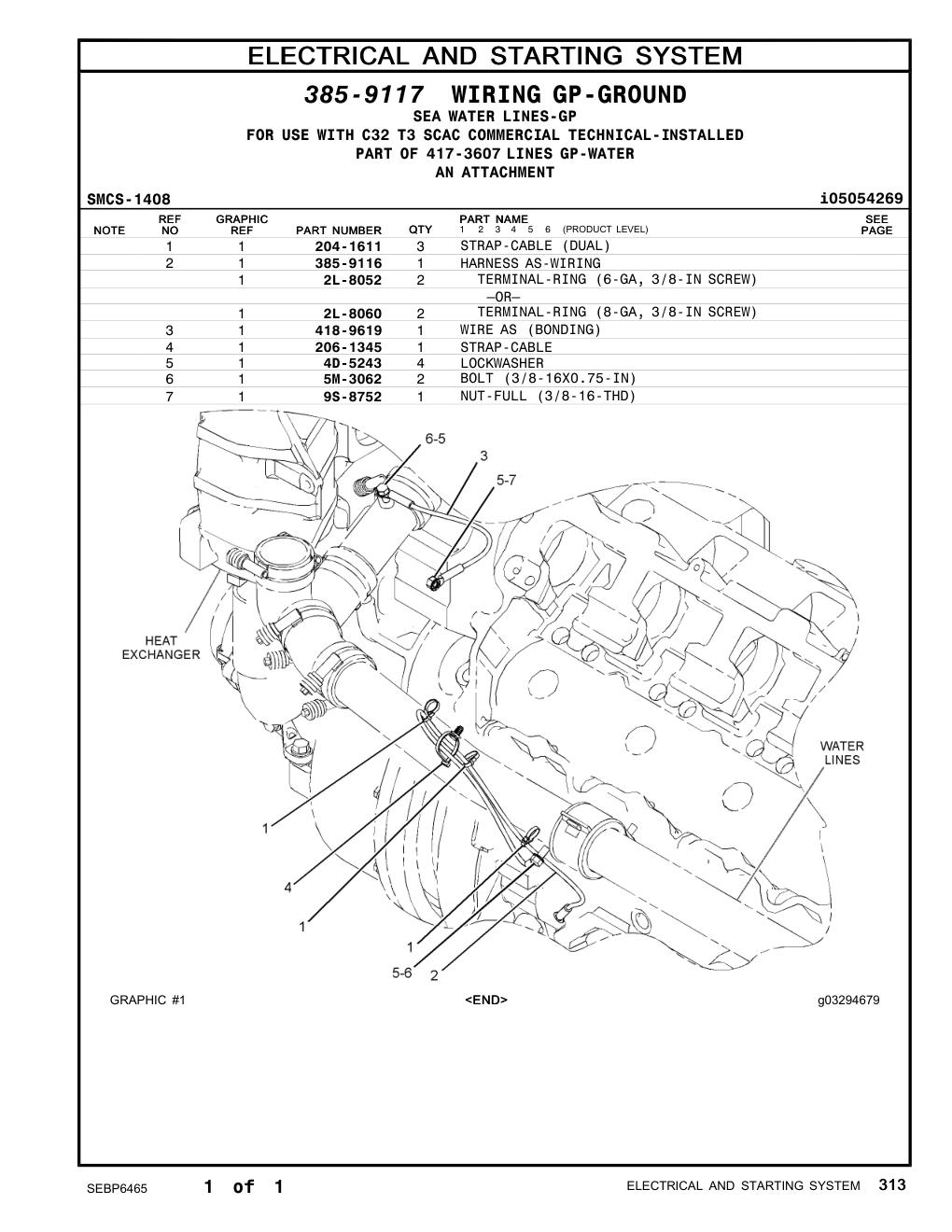 ELECTRICAL AND STARTING SYSTEM

385-9117 WIRING GP-GROUND
SEA WATER LINES-GP
FOR USE WITH C32 T3 SCAC COMMERCIAL TECHNICAL-INSTALLED
PART OF 417-3607 LINES GP-WATER
AN ATTACHMENT

SMCS-1408 i05054269

| NOTE | REF NO | GRAPHIC REF | PART NUMBER | QTY | PART NAME 1 2 3 4 5 6 (PRODUCT LEVEL) | SEE PAGE |
|---|---|---|---|---|---|---|
| | 1 | 1 | 204-1611 | 3 | STRAP-CABLE (DUAL) | |
| | 2 | 1 | 385-9116 | 1 | HARNESS AS-WIRING | |
| | | 1 | 2L-8052 | 2 | TERMINAL-RING (6-GA, 3/8-IN SCREW) | |
| | | | | | —OR— | |
| | | 1 | 2L-8060 | 2 | TERMINAL-RING (8-GA, 3/8-IN SCREW) | |
| | 3 | 1 | 418-9619 | 1 | WIRE AS (BONDING) | |
| | 4 | 1 | 206-1345 | 1 | STRAP-CABLE | |
| | 5 | 1 | 4D-5243 | 4 | LOCKWASHER | |
| | 6 | 1 | 5M-3062 | 2 | BOLT (3/8-16X0.75-IN) | |
| | 7 | 1 | 9S-8752 | 1 | NUT-FULL (3/8-16-THD) | |

6-5
3
5-7
HEAT EXCHANGER
WATER LINES
1
4
1
1
5-6
2

GRAPHIC #1 <END> g03294679

SEBP6465 1 of 1 ELECTRICAL AND STARTING SYSTEM 313